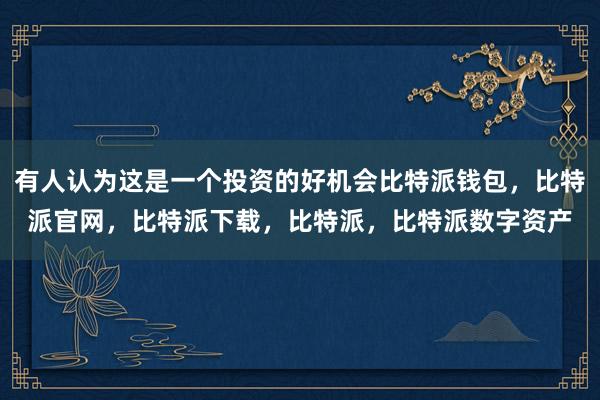 有人认为这是一个投资的好机会比特派钱包，比特派官网，比特派下载，比特派，比特派数字资产